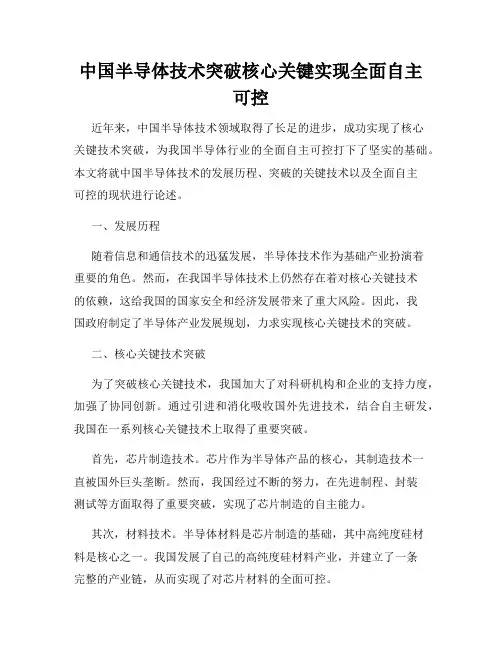 中国半导体技术突破核心关键实现全面自主可控

近年来，中国半导体技术领域取得了长足的进步，成功实现了核心关键技术突破，为我国半导体行业的全面自主可控打下了坚实的基础。本文将就中国半导体技术的发展历程、突破的关键技术以及全面自主可控的现状进行论述。

一、发展历程

随着信息和通信技术的迅猛发展，半导体技术作为基础产业扮演着重要的角色。然而，在我国半导体技术上仍然存在着对核心关键技术的依赖，这给我国的国家安全和经济发展带来了重大风险。因此，我国政府制定了半导体产业发展规划，力求实现核心关键技术的突破。

二、核心关键技术突破

为了突破核心关键技术，我国加大了对科研机构和企业的支持力度，加强了协同创新。通过引进和消化吸收国外先进技术，结合自主研发，我国在一系列核心关键技术上取得了重要突破。

首先，芯片制造技术。芯片作为半导体产品的核心，其制造技术一直被国外巨头垄断。然而，我国经过不断的努力，在先进制程、封装测试等方面取得了重要突破，实现了芯片制造的自主能力。

其次，材料技术。半导体材料是芯片制造的基础，其中高纯度硅材料是核心之一。我国发展了自己的高纯度硅材料产业，并建立了一条完整的产业链，从而实现了对芯片材料的全面可控。